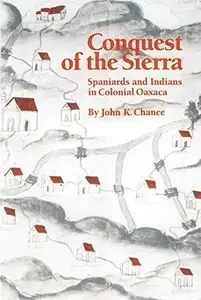 Conquest of the Sierra

Spaniards and Indians in Colonial Oaxaca

By John K. Chance